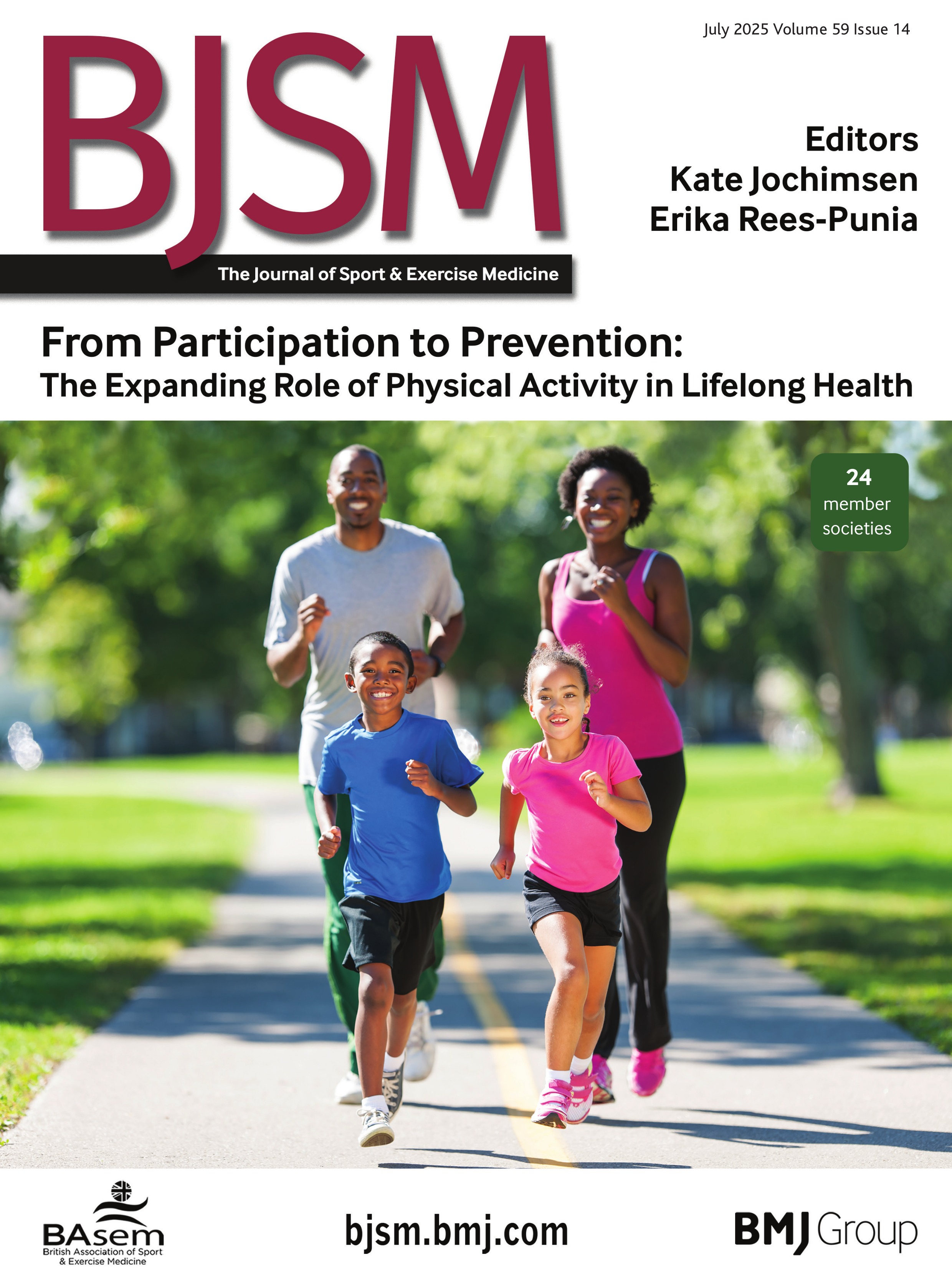 July 2025 Volume 59 Issue 14

BJSM

The Journal of Sport & Exercise Medicine

Editors
Kate Jochimsen
Erika Rees-Punia

From Participation to Prevention:
The Expanding Role of Physical Activity in Lifelong Health

24 member societies

BAsem
British Association of Sport & Exercise Medicine

bjsm.bmj.com

BMJ Group